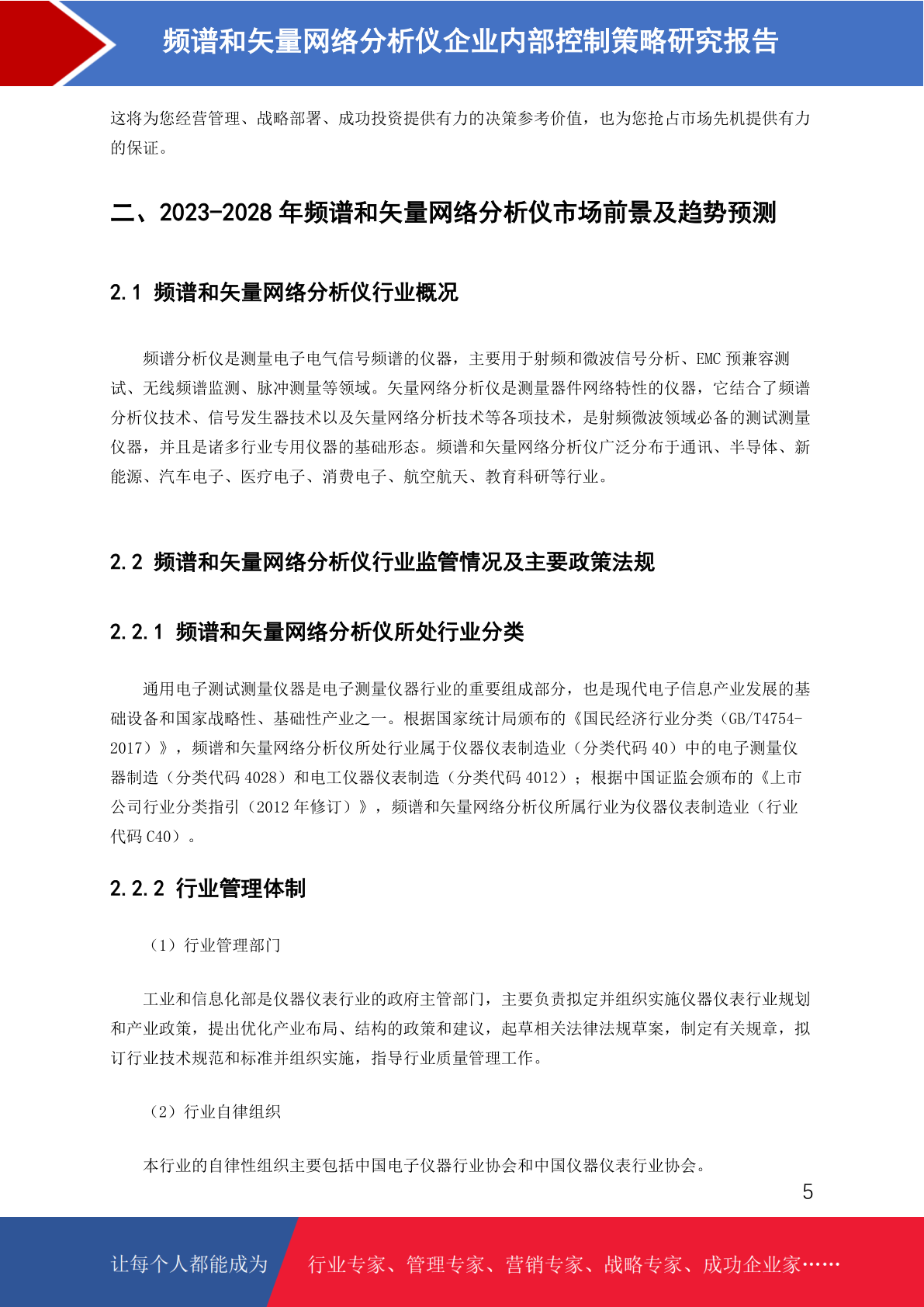 频谱和矢量网络分析仪企业内部控制策略研究报告

这将为您经营管理、战略部署、成功投资提供有力的决策参考价值，也为您抢占市场先机提供有力的保证。

二、2023-2028 年频谱和矢量网络分析仪市场前景及趋势预测

2.1 频谱和矢量网络分析仪行业概况

频谱分析仪是测量电子电气信号频谱的仪器，主要用于射频和微波信号分析、EMC 预兼容测试、无线频谱监测、脉冲测量等领域。矢量网络分析仪是测量器件网络特性的仪器，它结合了频谱分析仪技术、信号发生器技术以及矢量网络分析技术等各项技术，是射频微波领域必备的测试测量仪器，并且是诸多行业专用仪器的基础形态。频谱和矢量网络分析仪广泛分布于通讯、半导体、新能源、汽车电子、医疗电子、消费电子、航空航天、教育科研等行业。

2.2 频谱和矢量网络分析仪行业监管情况及主要政策法规

2.2.1 频谱和矢量网络分析仪所处行业分类

通用电子测试测量仪器是电子测量仪器行业的重要组成部分，也是现代电子信息产业发展的基础设备和国家战略性、基础性产业之一。根据国家统计局颁布的《国民经济行业分类（GB/T4754-2017）》，频谱和矢量网络分析仪所处行业属于仪器仪表制造业（分类代码 40）中的电子测量仪器制造（分类代码 4028）和电工仪器仪表制造（分类代码 4012）；根据中国证监会颁布的《上市公司行业分类指引（2012 年修订）》，频谱和矢量网络分析仪所属行业为仪器仪表制造业（行业代码 C40）。

2.2.2 行业管理体制

（1）行业管理部门

工业和信息化部是仪器仪表行业的政府主管部门，主要负责拟定并组织实施仪器仪表行业规划和产业政策，提出优化产业布局、结构的政策和建议，起草相关法律法规草案，制定有关规章，拟订行业技术规范和标准并组织实施，指导行业质量管理工作。

（2）行业自律组织

本行业的自律性组织主要包括中国电子仪器行业协会和中国仪器仪表行业协会。

5

让每个人都能成为 行业专家、管理专家、营销专家、战略专家、成功企业家……